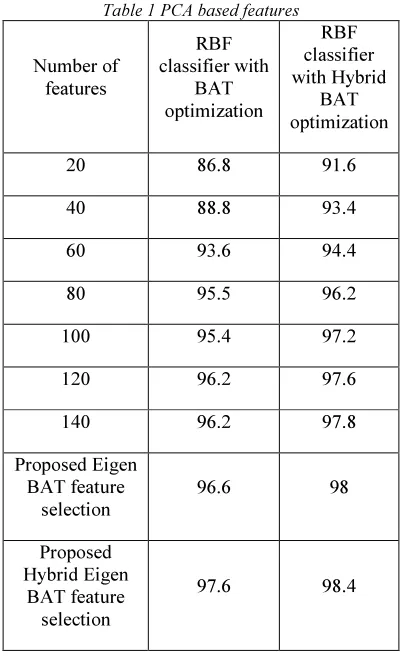 Table 1 PCA based features

| Number of features | RBF classifier with BAT optimization | RBF classifier with Hybrid BAT optimization |
|---|---|---|
| 20 | 86.8 | 91.6 |
| 40 | 88.8 | 93.4 |
| 60 | 93.6 | 94.4 |
| 80 | 95.5 | 96.2 |
| 100 | 95.4 | 97.2 |
| 120 | 96.2 | 97.6 |
| 140 | 96.2 | 97.8 |
| Proposed Eigen BAT feature selection | 96.6 | 98 |
| Proposed Hybrid Eigen BAT feature selection | 97.6 | 98.4 |